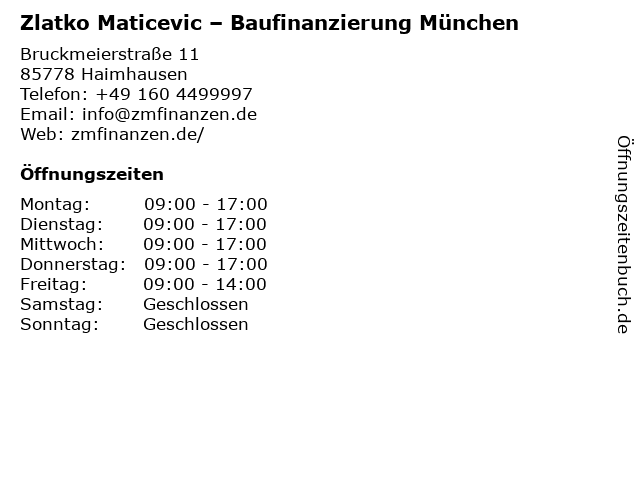 Zlatko Maticevic – Baufinanzierung München

Bruckmeierstraße 11
85778 Haimhausen
Telefon: +49 160 4499997
Email: info@zmfinanzen.de
Web: zmfinanzen.de/

Öffnungszeiten

Montag: 09:00 - 17:00
Dienstag: 09:00 - 17:00
Mittwoch: 09:00 - 17:00
Donnerstag: 09:00 - 17:00
Freitag: 09:00 - 14:00
Samstag: Geschlossen
Sonntag: Geschlossen

Öffnungszeitenbuch.de